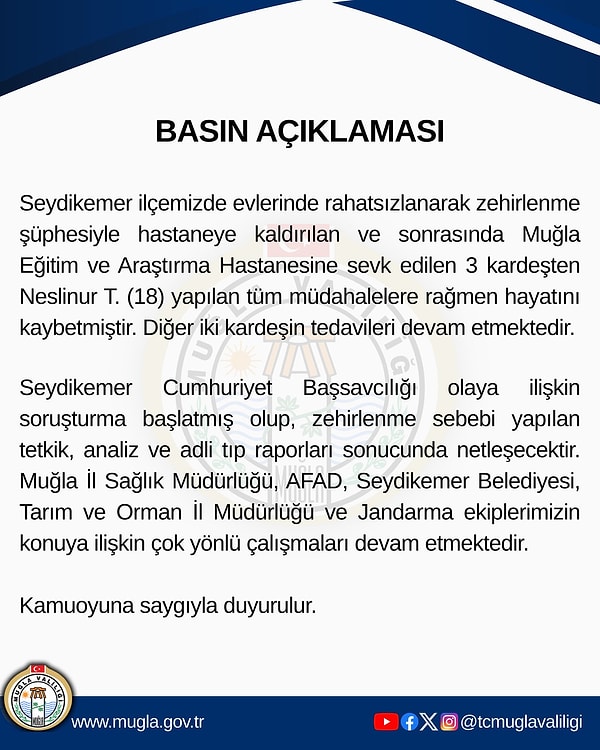 BASIN AÇIKLAMASI

Seydikemer ilçemizde evlerinde rahatsızlanarak zehirlenme şüphesiyle hastaneye kaldırılan ve sonrasında Muğla Eğitim ve Araştırma Hastanesine sevk edilen 3 kardeşten Neslinur T. (18) yapılan tüm müdahalelere rağmen hayatını kaybetmiştir. Diğer iki kardeşin tedavileri devam etmektedir.

Seydikemer Cumhuriyet Başsavcılığı olaya ilişkin soruşturma başlatmış olup, zehirlenme sebebi yapılan tetkik, analiz ve adli tıp raporları sonucunda netleşecektir. Muğla İl Sağlık Müdürlüğü, AFAD, Seydikemer Belediyesi, Tarım ve Orman İl Müdürlüğü ve Jandarma ekiplerimizin konuya ilişkin çok yönlü çalışmaları devam etmektedir.

Kamuoyuna saygıyla duyurulur.

MUĞLA VALİLİĞİ

www.mugla.gov.tr

@tcmuglavaliligi